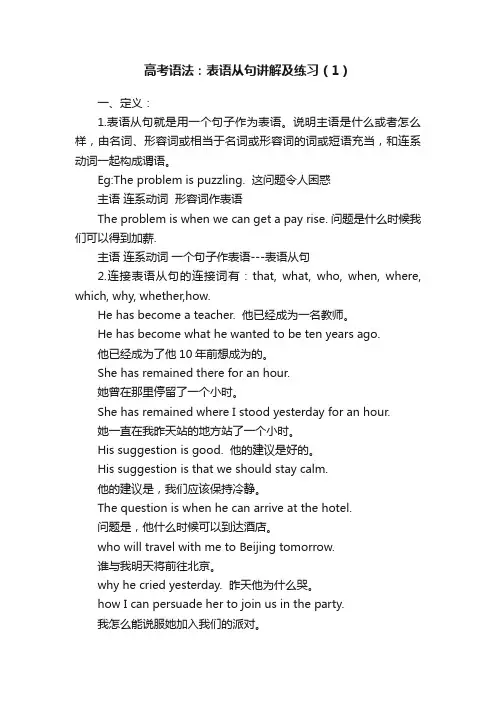 高考语法：表语从句讲解及练习（1）

一、定义：

1.表语从句就是用一个句子作为表语。说明主语是什么或者怎么样，由名词、形容词或相当于名词或形容词的词或短语充当，和连系动词一起构成谓语。

Eg:The problem is puzzling. 这问题令人困惑

主语 连系动词 形容词作表语

The problem is when we can get a pay rise. 问题是什么时候我们可以得到加薪.

主语 连系动词 一个句子作表语---表语从句

2.连接表语从句的连接词有：that, what, who, when, where, which, why, whether,how.

He has become a teacher. 他已经成为一名教师。

He has become what he wanted to be ten years ago.

他已经成为了他 10 年前想成为的。

She has remained there for an hour.

她曾在那里停留了一个小时。

She has remained where I stood yesterday for an hour.

她一直在我昨天站的地方站了一个小时。

His suggestion is good. 他的建议是好的。

His suggestion is that we should stay calm.

他的建议是，我们应该保持冷静。

The question is when he can arrive at the hotel.

问题是，他什么时候可以到达酒店。

who will travel with me to Beijing tomorrow.

谁与我明天将前往北京。

why he cried yesterday. 昨天他为什么哭。

how I can persuade her to join us in the party.

我怎么能说服她加入我们的派对。